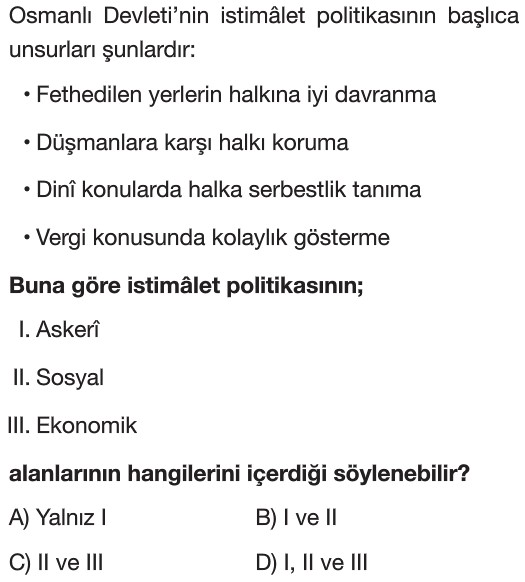 Osmanlı Devleti'nin istimâlet politikasının başlıca unsurları şunlardır:

• Fethedilen yerlerin halkına iyi davranma

• Düşmanlara karşı halkı koruma

• Dinî konularda halka serbestlik tanıma

• Vergi konusunda kolaylık gösterme

Buna göre istimâlet politikasının;

I. Askerî

II. Sosyal

III. Ekonomik

alanlarının hangilerini içerdiği söylenebilir?

A) Yalnız I
B) I ve II
C) II ve III
D) I, II ve III